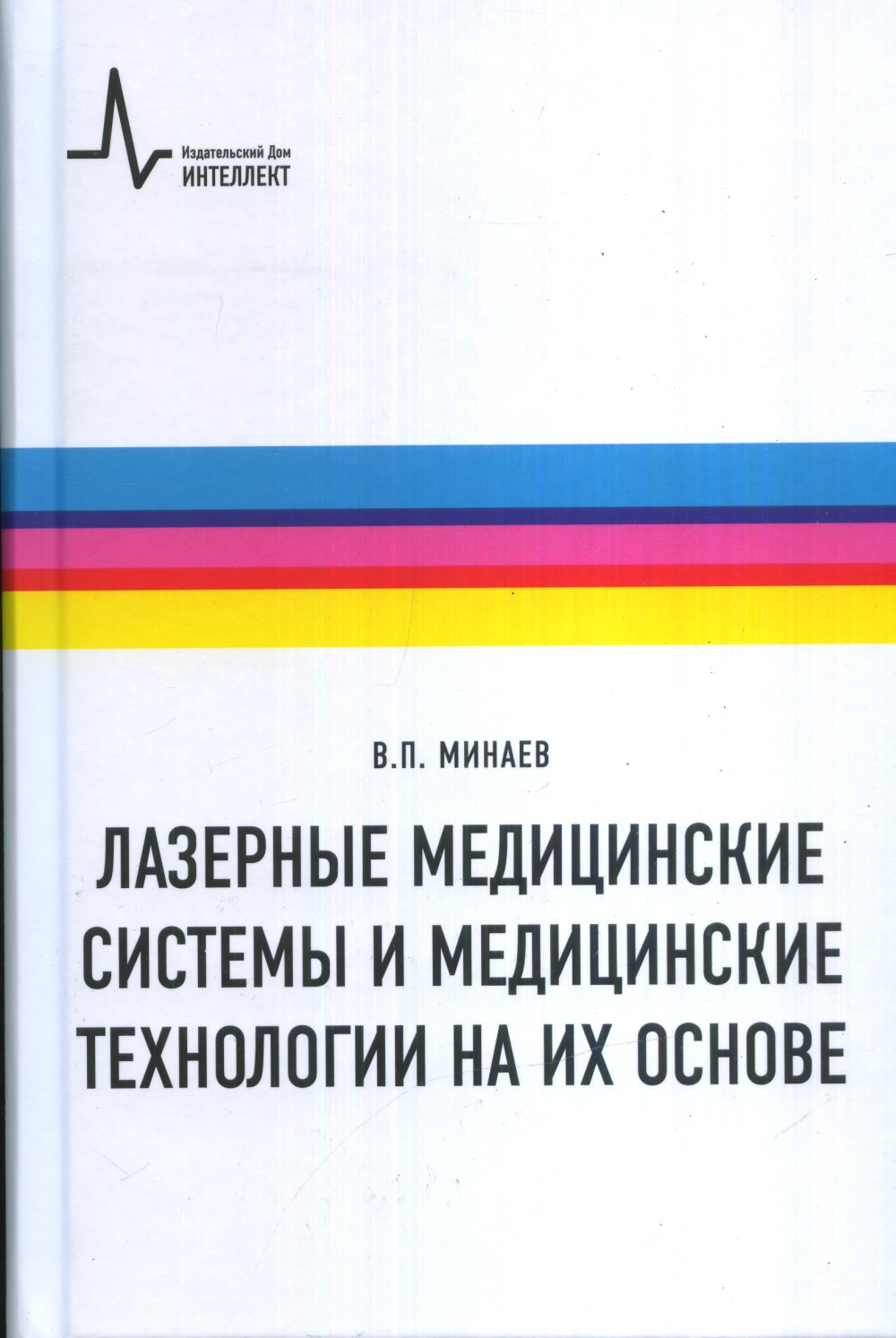 Издательский Дом
ИНТЕЛЛЕКТ

В.П. МИНАЕВ

ЛАЗЕРНЫЕ МЕДИЦИНСКИЕ СИСТЕМЫ И МЕДИЦИНСКИЕ ТЕХНОЛОГИИ НА ИХ ОСНОВЕ